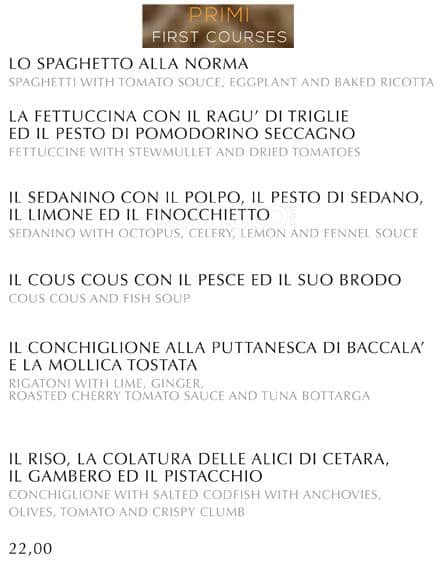 PRIMI
FIRST COURSES

LO SPAGHETTO ALLA NORMA
SPAGHETTI WITH TOMATO SOUCE, EGGPLANT AND BAKED RICOTTA

LA FETTUCCINA CON IL RAGU' DI TRIGLIE ED IL PESTO DI POMODORINO SECCAGNO
FETTUCCINE WITH STEWMULLET AND DRIED TOMATOES

IL SEDANINO CON IL POLPO, IL PESTO DI SEDANO, IL LIMONE ED IL FINOCCHIETTO
SEDANINO WITH OCTOPUS, CELERY, LEMON AND FENNEL SOUCE

IL COUS COUS CON IL PESCE ED IL SUO BRODO
COUS COUS AND FISH SOUP

IL CONCHIGLIONE ALLA PUTTANESCA DI BACCALA' E LA MOLLICA TOSTATA
RIGATONI WITH LIME, GINGER, ROASTED CHERRY TOMATO SAUCE AND TUNA BOTTARGA

IL RISO, LA COLATURA DELLE ALICI DI CETARA, IL GAMBERO ED IL PISTACCHIO
CONCHIGLIONE WITH SALTED CODFISH WITH ANCHOVIES, OLIVES, TOMATO AND CRISPY CLUMB

22,00